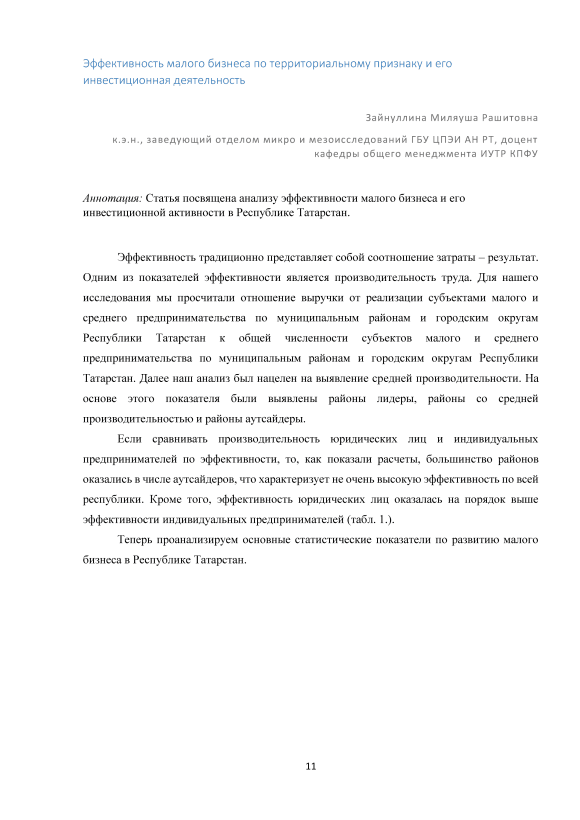 Эффективность малого бизнеса по территориальному признаку и его инвестиционная деятельность

Зайнуллина Миляуша Рашитовна

к.э.н., заведующий отделом микро и мезоисследований ГБУ ЦПЭИ АН РТ, доцент кафедры общего менеджмента ИУТР КПФУ

Аннотация: Статья посвящена анализу эффективности малого бизнеса и его инвестиционной активности в Республике Татарстан.

Эффективность традиционно представляет собой соотношение затраты – результат. Одним из показателей эффективности является производительность труда. Для нашего исследования мы просчитали отношение выручки от реализации субъектами малого и среднего предпринимательства по муниципальным районам и городским округам Республики Татарстан к общей численности субъектов малого и среднего предпринимательства по муниципальным районам и городским округам Республики Татарстан. Далее наш анализ был нацелен на выявление средней производительности. На основе этого показателя были выявлены районы лидеры, районы со средней производительностью и районы аутсайдеры.

Если сравнивать производительность юридических лиц и индивидуальных предпринимателей по эффективности, то, как показали расчеты, большинство районов оказались в числе аутсайдеров, что характеризует не очень высокую эффективность по всей республики. Кроме того, эффективность юридических лиц оказалась на порядок выше эффективности индивидуальных предпринимателей (табл. 1.).

Теперь проанализируем основные статистические показатели по развитию малого бизнеса в Республике Татарстан.

11